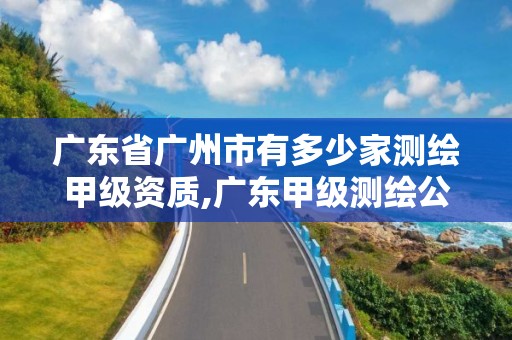 广东省广州市有多少家测绘甲级资质,广东甲级测绘公